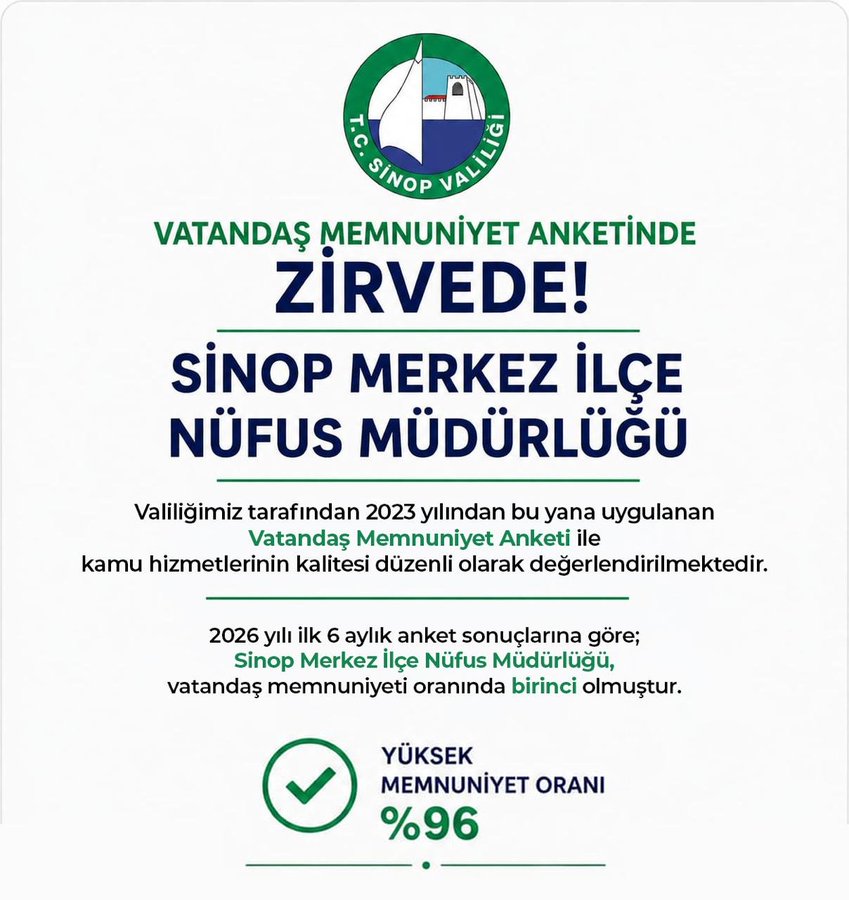 T.C. SİNOP VALİLİĞİ

VATANDAŞ MEMNUNİYET ANKETİNDE

ZİRVEDE!

SİNOP MERKEZ İLÇE NÜFUS MÜDÜRLÜĞÜ

Valiliğimiz tarafından 2023 yılından bu yana uygulanan Vatandaş Memnuniyet Anketi ile kamu hizmetlerinin kalitesi düzenli olarak değerlendirilmektedir.

2026 yılı ilk 6 aylık anket sonuçlarına göre; Sinop Merkez İlçe Nüfus Müdürlüğü, vatandaş memnuniyeti oranında birinci olmuştur.

YÜKSEK
MEMNUNİYET ORANI
%96